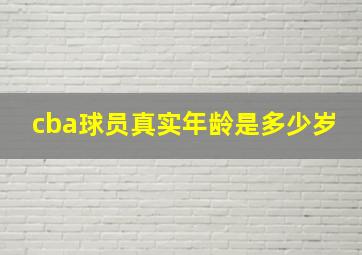 cba球员真实年龄是多少岁